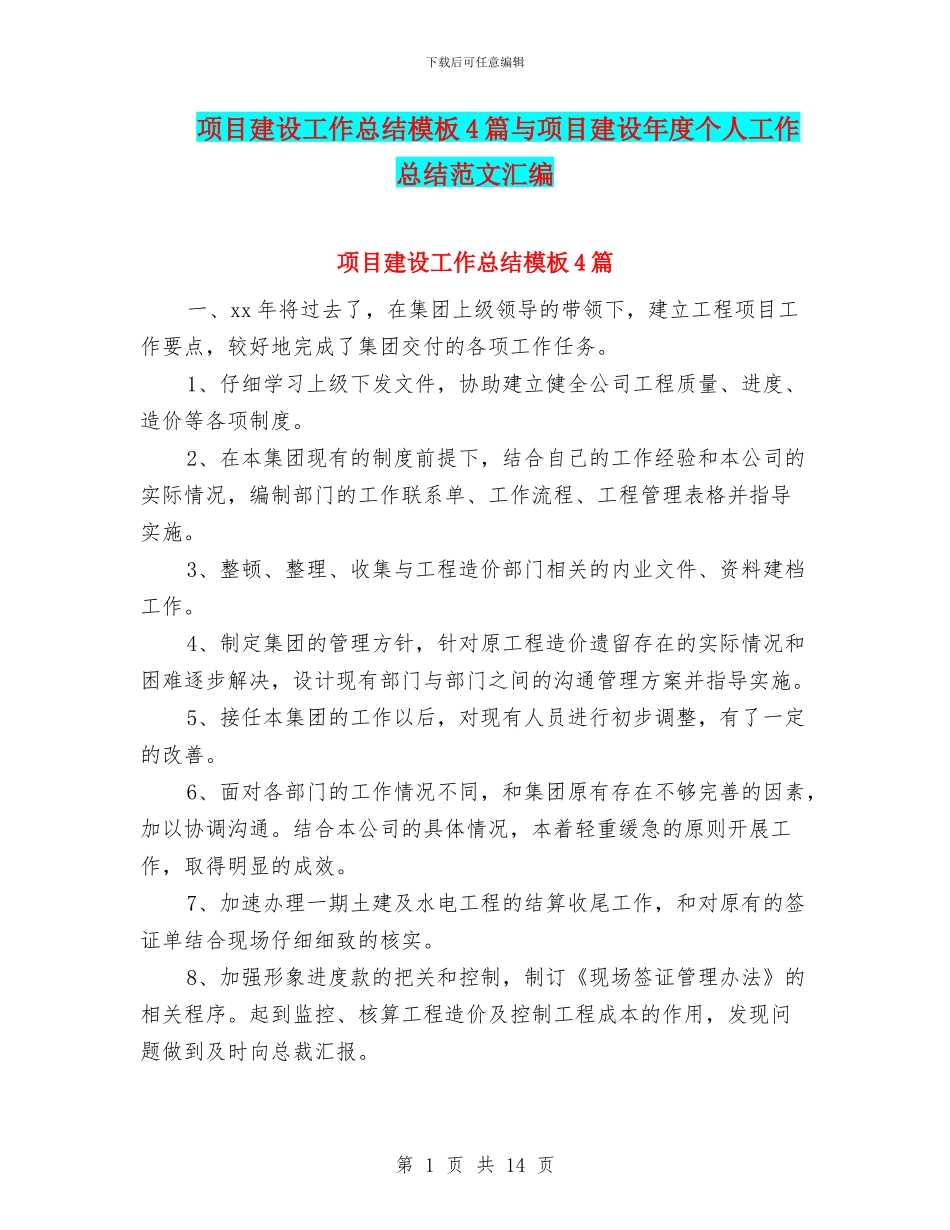 下载后可任意编辑

项目建设工作总结模板4篇与项目建设年度个人工作总结范文汇编

项目建设工作总结模板4篇

一、xx年将过去了，在集团上级领导的带领下，建立工程项目工作要点，较好地完成了集团交付的各项工作任务。

1、仔细学习上级下发文件，协助建立健全公司工程质量、进度、造价等各项制度。

2、在本集团现有的制度前提下，结合自己的工作经验和本公司的实际情况，编制部门的工作联系单、工作流程、工程管理表格并指导实施。

3、整顿、整理、收集与工程造价部门相关的内业文件、资料建档工作。

4、制定集团的管理方针，针对原工程造价遗留存在的实际情况和困难逐步解决，设计现有部门与部门之间的沟通管理方案并指导实施。

5、接任本集团的工作以后，对现有人员进行初步调整，有了一定的改善。

6、面对各部门的工作情况不同，和集团原有存在不够完善的因素，加以协调沟通。结合本公司的具体情况，本着轻重缓急的原则开展工作，取得明显的成效。

7、加速办理一期土建及水电工程的结算收尾工作，和对原有的签证单结合现场仔细细致的核实。

8、加强形象进度款的把关和控制，制订《现场签证管理办法》的相关程序。起到监控、核算工程造价及控制工程成本的作用，发现问题做到及时向总裁汇报。

第 1 页 共 14 页